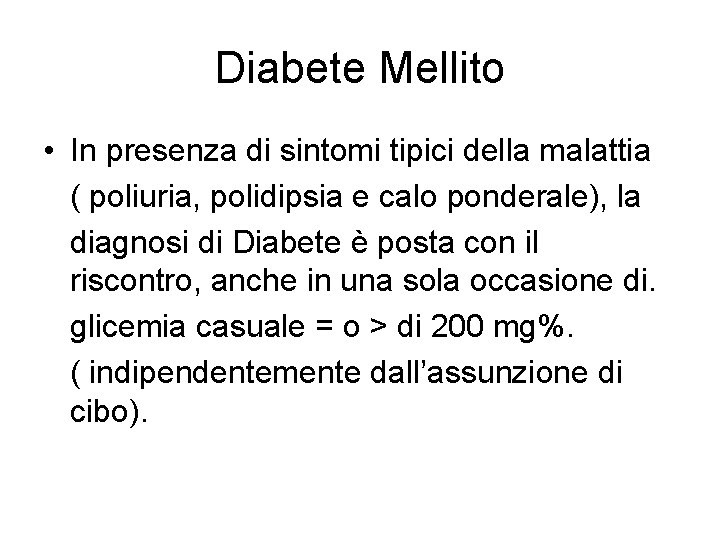 Diabete Mellito

• In presenza di sintomi tipici della malattia ( poliuria, polidipsia e calo ponderale), la diagnosi di Diabete è posta con il riscontro, anche in una sola occasione di. glicemia casuale = o > di 200 mg%. ( indipendentemente dall'assunzione di cibo).